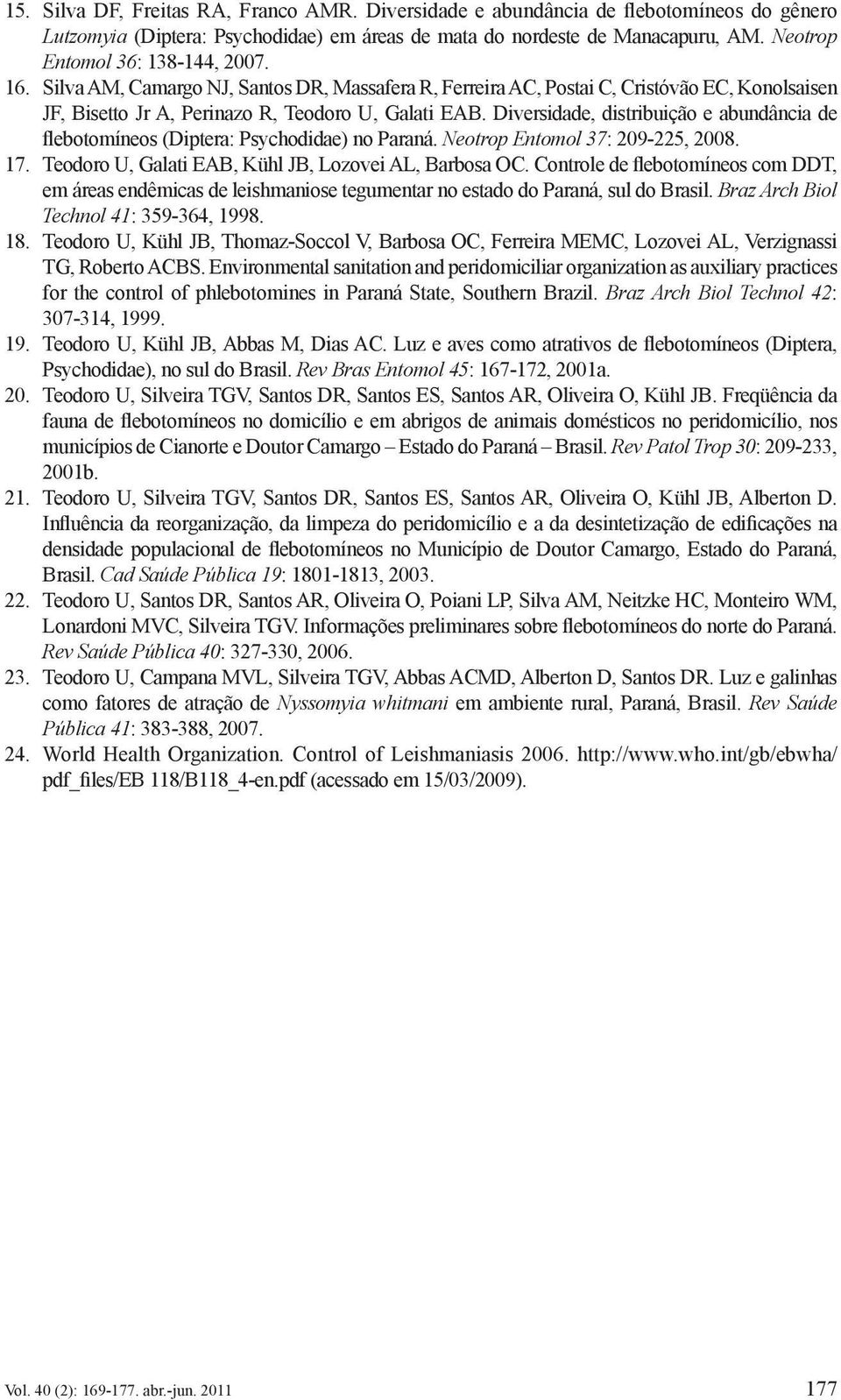 15. Silva DF, Freitas RA, Franco AMR. Diversidade e abundância de flebotomíneos do gênero Lutzomyia (Diptera: Psychodidae) em áreas de mata do nordeste de Manacapuru, AM. Neotrop Entomol 36: 138-144, 2007.

16. Silva AM, Camargo NJ, Santos DR, Massafera R, Ferreira AC, Postai C, Cristóvão EC, Konolsaisen JF, Bisetto Jr A, Perinazo R, Teodoro U, Galati EAB. Diversidade, distribuição e abundância de flebotomíneos (Diptera: Psychodidae) no Paraná. Neotrop Entomol 37: 209-225, 2008.

17. Teodoro U, Galati EAB, Kühl JB, Lozovei AL, Barbosa OC. Controle de flebotomíneos com DDT, em áreas endêmicas de leishmaniose tegumentar no estado do Paraná, sul do Brasil. Braz Arch Biol Technol 41: 359-364, 1998.

18. Teodoro U, Kühl JB, Thomaz-Soccol V, Barbosa OC, Ferreira MEMC, Lozovei AL, Verzignassi TG, Roberto ACBS. Environmental sanitation and peridomiciliar organization as auxiliary practices for the control of phlebotomines in Paraná State, Southern Brazil. Braz Arch Biol Technol 42: 307-314, 1999.

19. Teodoro U, Kühl JB, Abbas M, Dias AC. Luz e aves como atrativos de flebotomíneos (Diptera, Psychodidae), no sul do Brasil. Rev Bras Entomol 45: 167-172, 2001a.

20. Teodoro U, Silveira TGV, Santos DR, Santos ES, Santos AR, Oliveira O, Kühl JB. Freqüência da fauna de flebotomíneos no domicílio e em abrigos de animais domésticos no peridomicílio, nos municípios de Cianorte e Doutor Camargo – Estado do Paraná – Brasil. Rev Patol Trop 30: 209-233, 2001b.

21. Teodoro U, Silveira TGV, Santos DR, Santos ES, Santos AR, Oliveira O, Kühl JB, Alberton D. Influência da reorganização, da limpeza do peridomicílio e a da desintetização de edificações na densidade populacional de flebotomíneos no Município de Doutor Camargo, Estado do Paraná, Brasil. Cad Saúde Pública 19: 1801-1813, 2003.

22. Teodoro U, Santos DR, Santos AR, Oliveira O, Poiani LP, Silva AM, Neitzke HC, Monteiro WM, Lonardoni MVC, Silveira TGV. Informações preliminares sobre flebotomíneos do norte do Paraná. Rev Saúde Pública 40: 327-330, 2006.

23. Teodoro U, Campana MVL, Silveira TGV, Abbas ACMD, Alberton D, Santos DR. Luz e galinhas como fatores de atração de Nyssomyia whitmani em ambiente rural, Paraná, Brasil. Rev Saúde Pública 41: 383-388, 2007.

24. World Health Organization. Control of Leishmaniasis 2006. http://www.who.int/gb/ebwha/pdf_files/EB 118/B118_4-en.pdf (acessado em 15/03/2009).

Vol. 40 (2): 169-177. abr.-jun. 2011

177